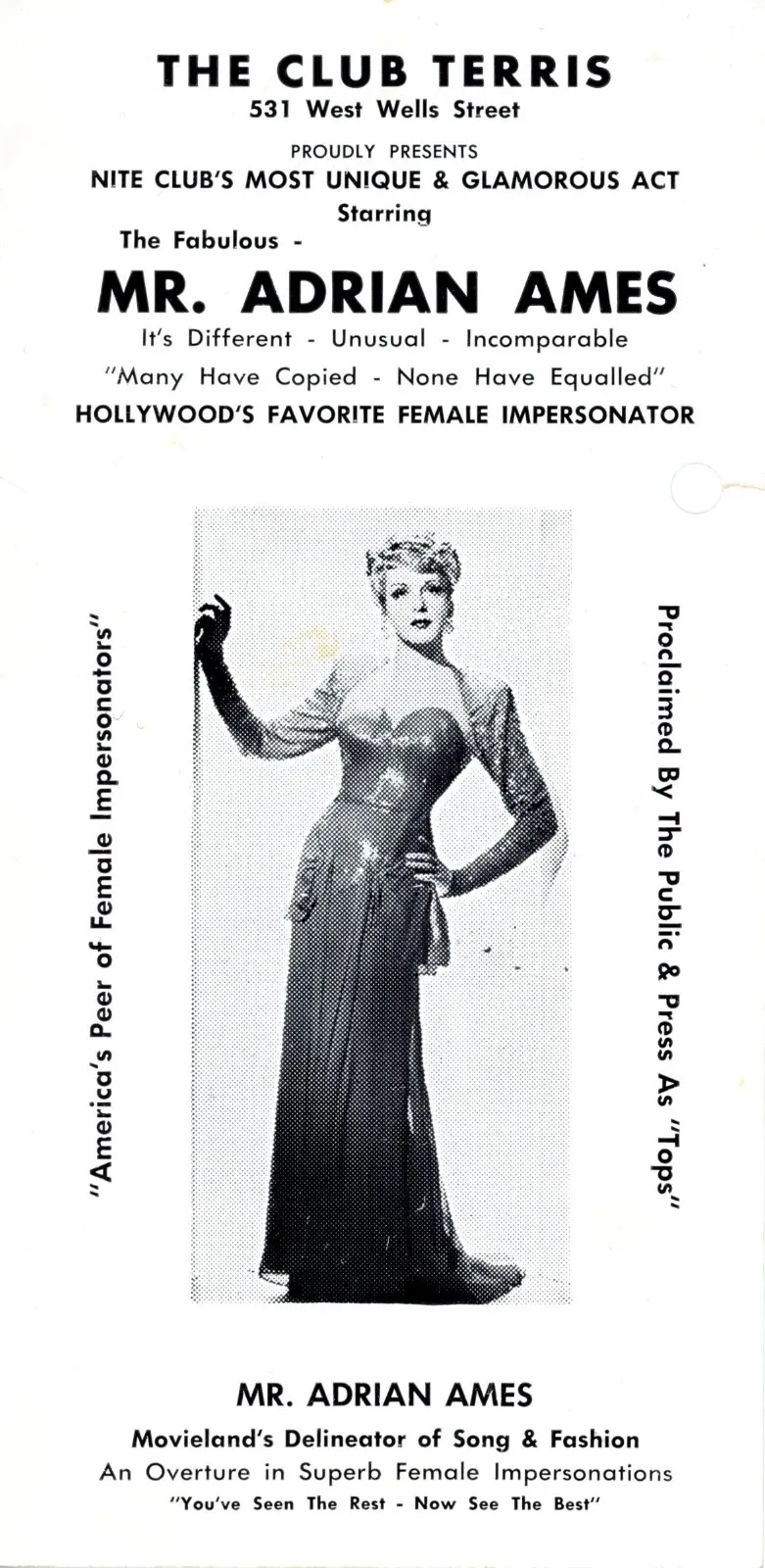 THE CLUB TERRIS
531 West Wells Street

PROUDLY PRESENTS
NITE CLUB'S MOST UNIQUE & GLAMOROUS ACT
Starring
The Fabulous -
MR. ADRIAN AMES
It's Different - Unusual - Incomparable
"Many Have Copied - None Have Equalled"
HOLLYWOOD'S FAVORITE FEMALE IMPERSONATOR

"America's Peer of Female Impersonators"

Proclaimed By The Public & Press As "Tops"

MR. ADRIAN AMES
Movieland's Delineator of Song & Fashion
An Overture in Superb Female Impersonations
"You've Seen The Rest - Now See The Best"